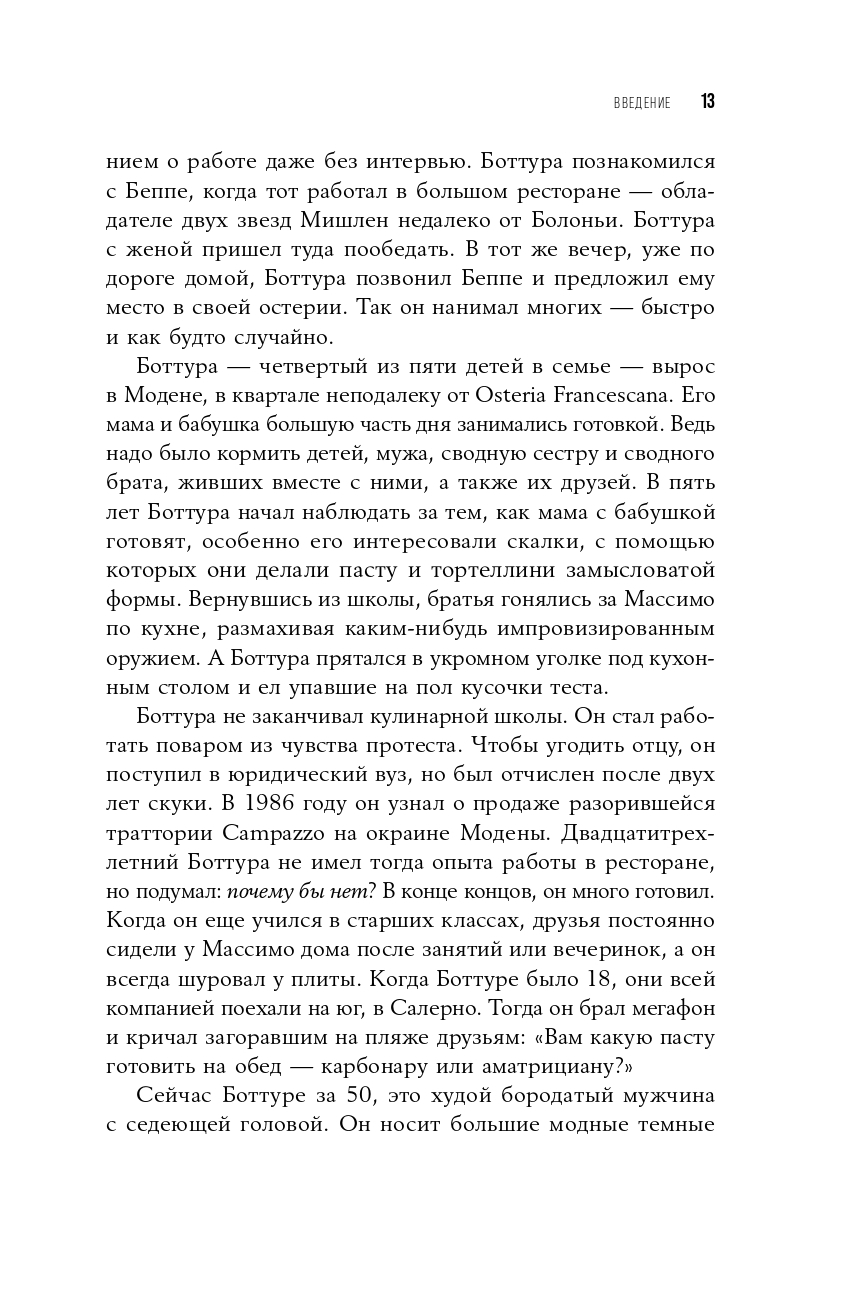 ВВЕДЕНИЕ 13

нием о работе даже без интервью. Боттура познакомился с Беппе, когда тот работал в большом ресторане — обладателе двух звезд Мишлен недалеко от Болоньи. Боттура с женой пришел туда пообедать. В тот же вечер, уже по дороге домой, Боттура позвонил Беппе и предложил ему место в своей остерии. Так он нанимал многих — быстро и как будто случайно.

Боттура — четвертый из пяти детей в семье — вырос в Модене, в квартале неподалеку от Osteria Francescana. Его мама и бабушка большую часть дня занимались готовкой. Ведь надо было кормить детей, мужа, сводную сестру и сводного брата, живших вместе с ними, а также их друзей. В пять лет Боттура начал наблюдать за тем, как мама с бабушкой готовят, особенно его интересовали скалки, с помощью которых они делали пасту и тортеллини замысловатой формы. Вернувшись из школы, братья гонялись за Массимо по кухне, размахивая каким-нибудь импровизированным оружием. А Боттура прятался в укромном уголке под кухонным столом и ел упавшие на пол кусочки теста.

Боттура не заканчивал кулинарной школы. Он стал работать поваром из чувства протеста. Чтобы угодить отцу, он поступил в юридический вуз, но был отчислен после двух лет скуки. В 1986 году он узнал о продаже разорившейся траттории Campazzo на окраине Модены. Двадцатитрехлетний Боттура не имел тогда опыта работы в ресторане, но подумал: почему бы нет? В конце концов, он много готовил. Когда он еще учился в старших классах, друзья постоянно сидели у Массимо дома после занятий или вечеринок, а он всегда шуровал у плиты. Когда Боттуре было 18, они всей компанией поехали на юг, в Салерно. Тогда он брал мегафон и кричал загоравшим на пляже друзьям: «Вам какую пасту готовить на обед — карбонару или аматрициану?»

Сейчас Боттуре за 50, это худой бородатый мужчина с седеющей головой. Он носит большие модные темные